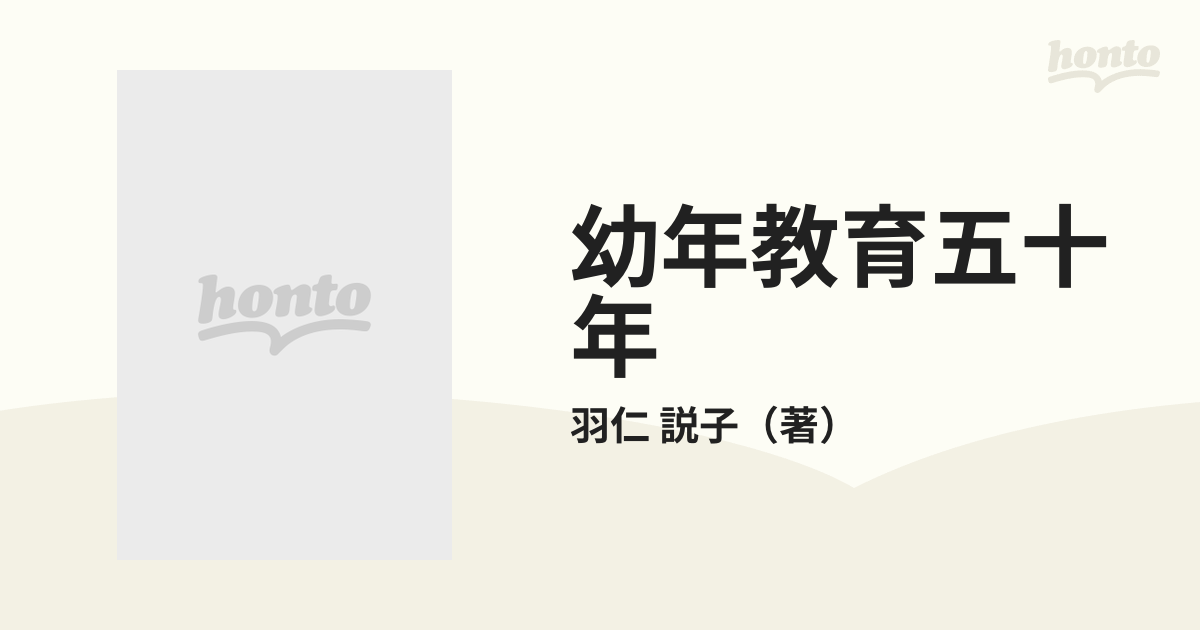 honto

honto

幼年教育五十年

羽仁 説子（著）